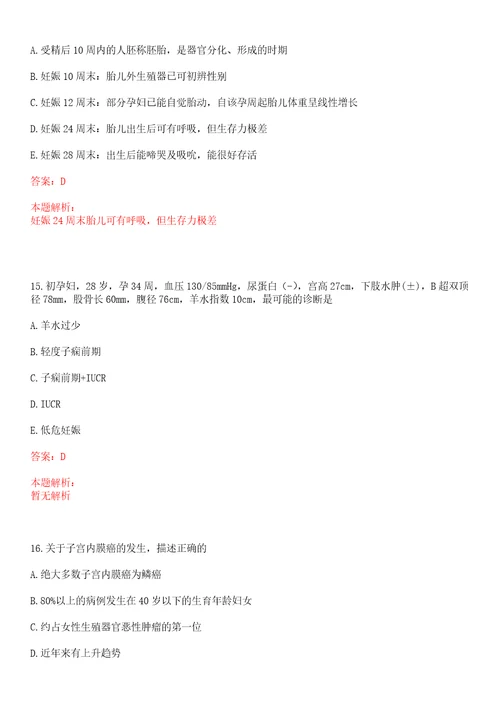 A. 受精后 10 周内的人胚称胚胎，是器官分化、形成的时期

B. 妊娠 10 周末：胎儿外生殖器已可初辨性别

C. 妊娠 12 周末：部分孕妇已能自觉胎动，自该孕周起胎儿体重呈线性增长

D. 妊娠 24 周末：胎儿出生后可有呼吸，但生存力极差

E. 妊娠 28 周末：出生后能啼哭及吸吮，能很好存活

答案：D

本题解析：
妊娠 24 周末胎儿可有呼吸，但生存力极差

15. 初孕妇，28 岁，孕 34 周，血压 130/85mmHg，尿蛋白（-），宫高 27cm，下肢水肿（±），B 超双顶径 78mm，股骨长 60mm，腹径 76cm，羊水指数 10cm，最可能的诊断是

A. 羊水过少

B. 轻度子痫前期

C. 子痫前期+IUCR

D. IUCR

E. 低危妊娠

答案：D

本题解析：
暂无解析

16. 关于子宫内膜癌的发生，描述正确的

A. 绝大多数子宫内膜癌为鳞癌

B. 80%以上的病例发生在 40 岁以下的生育年龄妇女

C. 约占女性生殖器官恶性肿瘤的第一位

D. 近年来有上升趋势